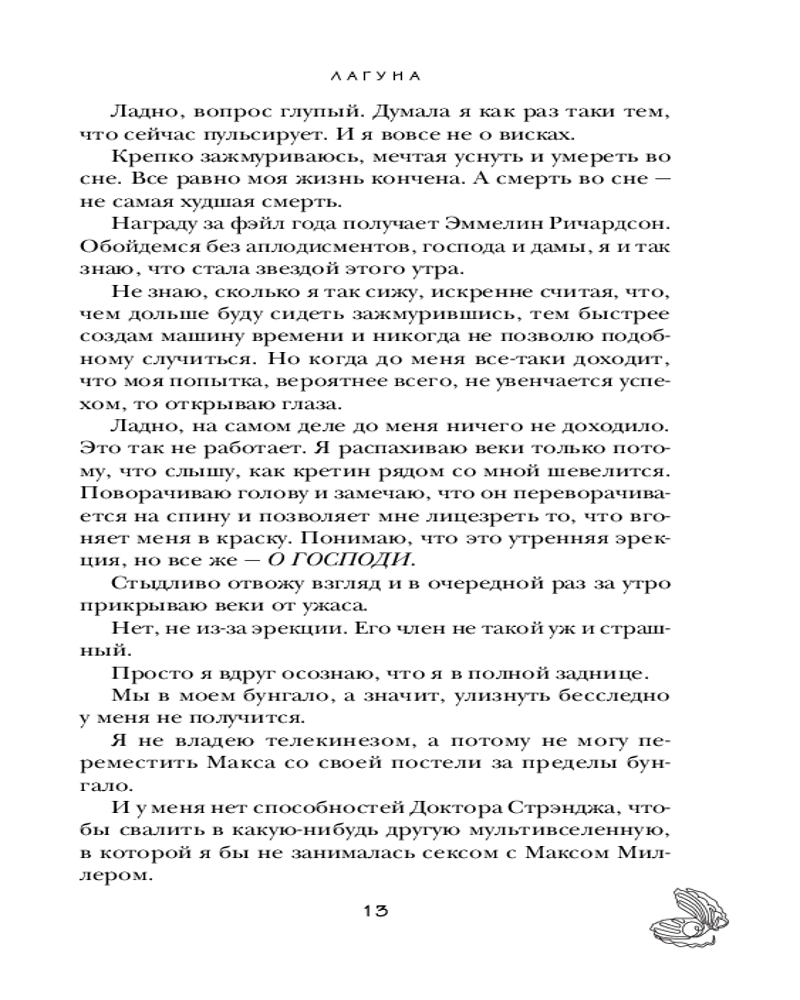 ЛАГУНА

Ладно, вопрос глупый. Думала я как раз таки тем, что сейчас пульсирует. И я вовсе не о висках.

Крепко зажмуриваюсь, мечтая уснуть и умереть во сне. Все равно моя жизнь кончена. А смерть во сне — не самая худшая смерть.

Награду за фэйл года получает Эммелин Ричардсон. Обойдемся без аплодисментов, господа и дамы, я и так знаю, что стала звездой этого утра.

Не знаю, сколько я так сижу, искренне считая, что, чем дольше буду сидеть зажмурившись, тем быстрее создам машину времени и никогда не позволю подобному случиться. Но когда до меня все-таки доходит, что моя попытка, вероятнее всего, не увенчается успехом, то открываю глаза.

Ладно, на самом деле до меня ничего не доходило. Это так не работает. Я распахиваю веки только потому, что слышу, как кретин рядом со мной шевелится. Поворачиваю голову и замечаю, что он переворачивается на спину и позволяет мне лицезреть то, что вгоняет меня в краску. Понимаю, что это утренняя эрекция, но все же — О ГОСПОДИ.

Стыдливо отвожу взгляд и в очередной раз за утро прикрываю веки от ужаса.

Нет, не из-за эрекции. Его член не такой уж и страшный.

Просто я вдруг осознаю, что я в полной заднице.

Мы в моем бунгало, а значит, улизнуть бесследно у меня не получится.

Я не владею телекинезом, а потому не могу переместить Макса со своей постели за пределы бунгало.

И у меня нет способностей Доктора Стрэнджа, чтобы свалить в какую-нибудь другую мультивселенную, в которой я бы не занималась сексом с Максом Миллером.

13